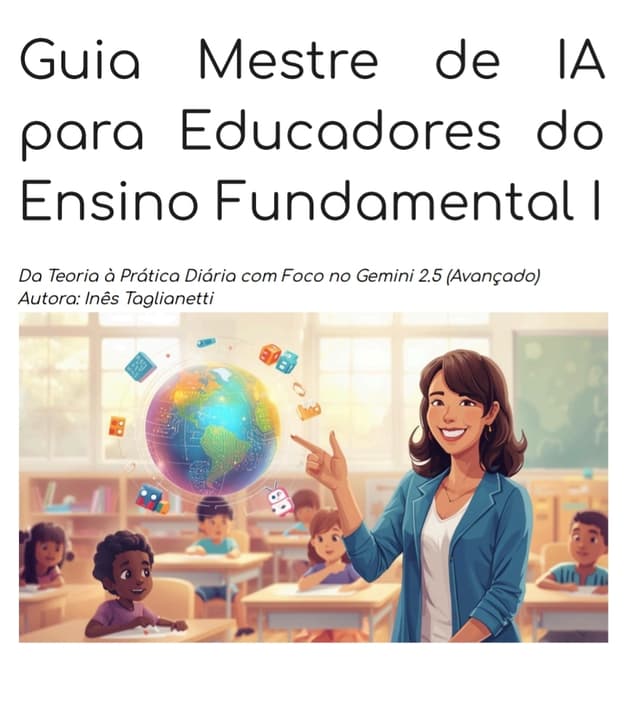 Guia Mestre de IA para Educadores do Ensino Fundamental I

Da Teoria à Prática Diária com Foco no Gemini 2.5 (Avançado)
Autora: Inês Taglianetti